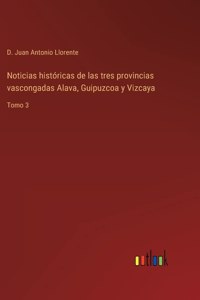 D. Juan Antonio Llorente

Noticias históricas de las tres provincias vascongadas Alava, Guipuzcoa y Vizcaya

Tomo 3

outlook